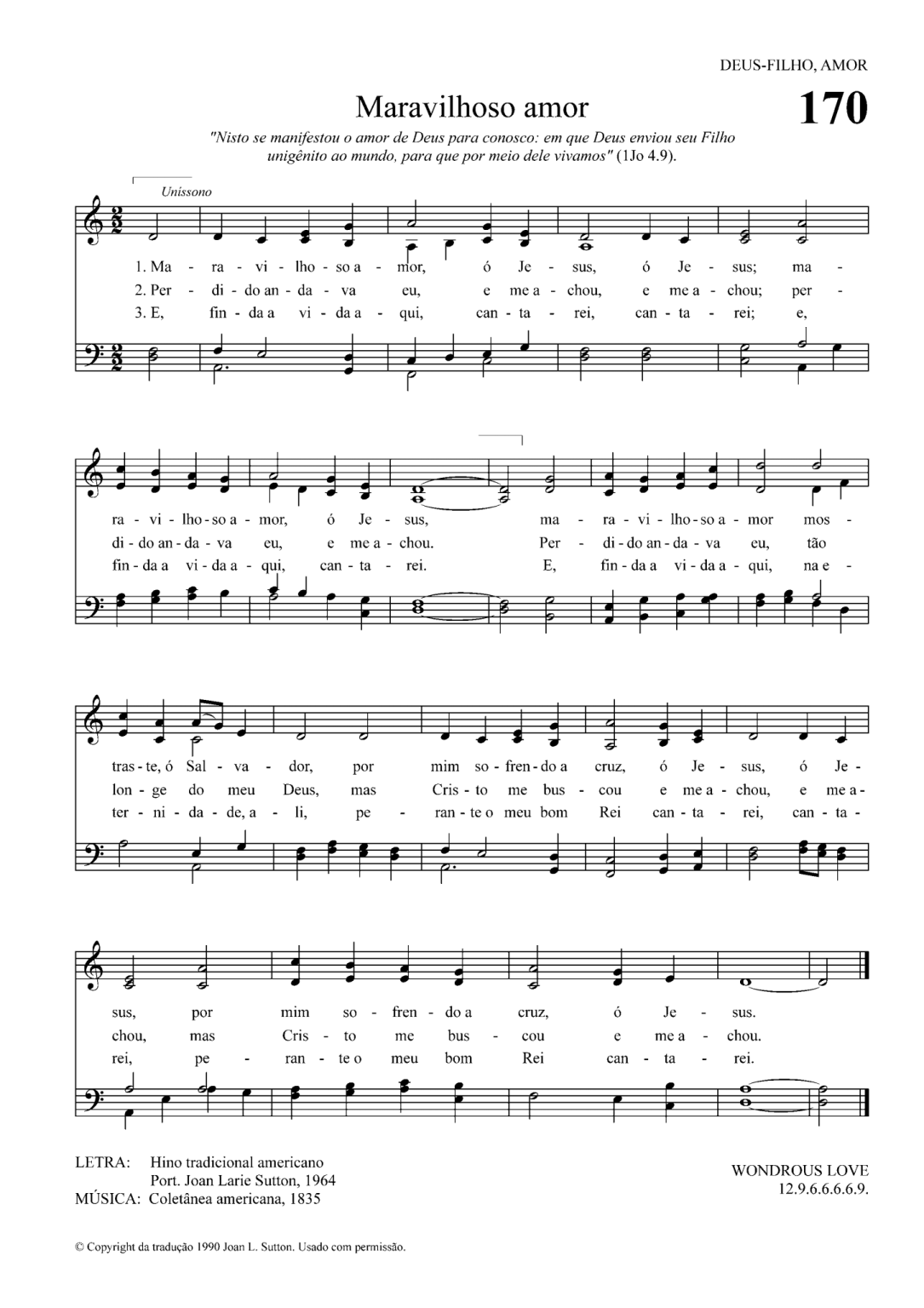 DEUS-FILHO, AMOR

Maravilhoso amor

170

"Nisto se manifestou o amor de Deus para conosco: em que Deus enviou seu Filho unigênito ao mundo, para que por meio dele vivamos" (1Jo 4.9).

Unissono

1. Ma - ra - vi - lho - so a - mor, ó Je - sus, ó Je - sus; ma - ra - vi - lho - so a - mor, ó Je - sus, ma - ra - vi - lho - so a - mor mos - tras - te, ó Sal - va - dor, por mim so - fren - do a cruz, ó Je - sus, ó Je - sus, por mim so - fren - do a cruz, ó Je - sus.

2. Per - di - do an - da - va eu, e me a - chou, e me a - chou; per - di - do an - da - va eu, e me a - chou. Per - di - do an - da - va eu, tão lon - ge do meu Deus, mas Cris - to me bus - cou e me a - chou, e me a - chou, mas Cris - to me bus - cou e me a - chou.

3. E, fin - da a vi - da a - qui, can - ta - rei, can - ta - rei; e, fin - da a vi - da a - qui, can - ta - rei. E, fin - da a vi - da a - qui, na e - ter - ni - da - de, a - li, pe - ran - te o meu bom Rei can - ta - rei, can - ta - rei, pe - ran - te o meu bom Rei can - ta - rei.

LETRA: Hino tradicional americano
Port. Joan Larie Sutton, 1964
MÚSICA: Coletânea americana, 1835

WONDROUS LOVE
12.9.6.6.6.6.9.

© Copyright da tradução 1990 Joan L. Sutton. Usado com permissão.